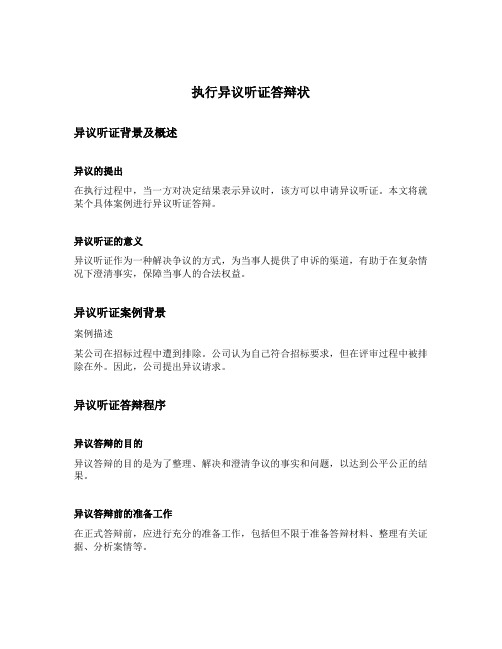 执行异议听证答辩状

异议听证背景及概述

异议的提出

在执行过程中，当一方对决定结果表示异议时，该方可以申请异议听证。本文将就某个具体案例进行异议听证答辩。

异议听证的意义

异议听证作为一种解决争议的方式，为当事人提供了申诉的渠道，有助于在复杂情况下澄清事实，保障当事人的合法权益。

异议听证案例背景

案例描述

某公司在招标过程中遭到排除。公司认为自己符合招标要求，但在评审过程中被排除在外。因此，公司提出异议请求。

异议听证答辩程序

异议答辩的目的

异议答辩的目的是为了整理、解决和澄清争议的事实和问题，以达到公平公正的结果。

异议答辩前的准备工作

在正式答辩前，应进行充分的准备工作，包括但不限于准备答辩材料、整理有关证据、分析案情等。